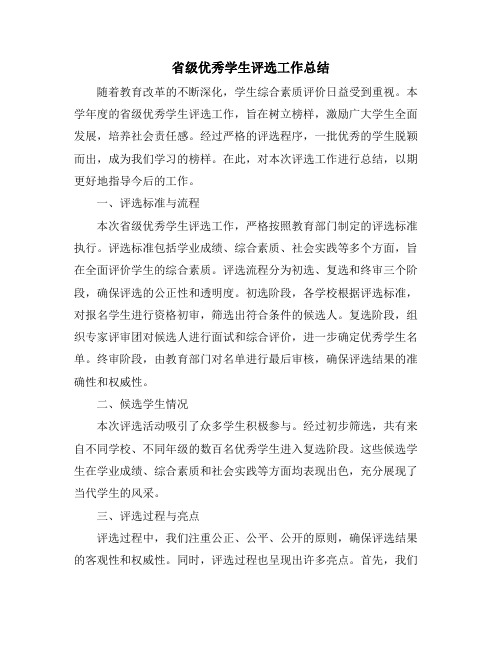 省级优秀学生评选工作总结

随着教育改革的不断深化，学生综合素质评价日益受到重视。本学年度的省级优秀学生评选工作，旨在树立榜样，激励广大学生全面发展，培养社会责任感。经过严格的评选程序，一批优秀的学生脱颖而出，成为我们学习的榜样。在此，对本次评选工作进行总结，以期更好地指导今后的工作。

一、评选标准与流程

本次省级优秀学生评选工作，严格按照教育部门制定的评选标准执行。评选标准包括学业成绩、综合素质、社会实践等多个方面，旨在全面评价学生的综合素质。评选流程分为初选、复选和终审三个阶段，确保评选的公正性和透明度。初选阶段，各学校根据评选标准，对报名学生进行资格初审，筛选出符合条件的候选人。复选阶段，组织专家评审团对候选人进行面试和综合评价，进一步确定优秀学生名单。终审阶段，由教育部门对名单进行最后审核，确保评选结果的准确性和权威性。

二、候选学生情况

本次评选活动吸引了众多学生积极参与。经过初步筛选，共有来自不同学校、不同年级的数百名优秀学生进入复选阶段。这些候选学生在学业成绩、综合素质和社会实践等方面均表现出色，充分展现了当代学生的风采。

三、评选过程与亮点

评选过程中，我们注重公正、公平、公开的原则，确保评选结果的客观性和权威性。同时，评选过程也呈现出许多亮点。首先，我们